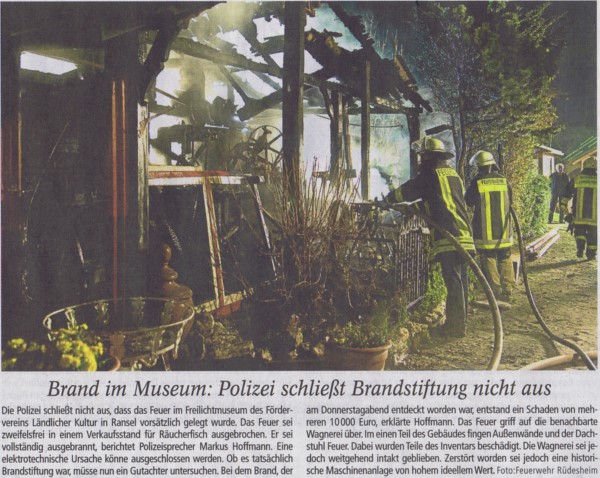 Brand im Museum: Polizei schließt Brandstiftung nicht aus

Die Polizei schließt nicht aus, dass das Feuer im Freilichtmuseum des Fördervereins Ländlicher Kultur in Ransel vorsätzlich gelegt wurde. Das Feuer sei zweifelsfrei in einem Verkaufsstand für Räucherfisch ausgebrochen. Er sei vollständig ausgebrannt, berichtet Polizeisprecher Markus Hoffmann. Eine elektrotechnische Ursache könne ausgeschlossen werden. Ob es tatsächlich Brandstiftung war, müsse nun ein Gutachter untersuchen. Bei dem Brand, der am Donnerstagabend entdeckt worden war, entstand ein Schaden von mehreren 10 000 Euro, erklärte Hoffmann. Das Feuer griff auf die benachbarte Wagnerei über. Im einen Teil des Gebäudes fingen Außenwände und der Dachstuhl Feuer. Dabei wurden Teile des Inventars beschädigt. Die Wagnerei sei jedoch weitgehend intakt geblieben. Zerstört worden sei jedoch eine historische Maschinenanlage von hohem ideellem Wert. Foto:Feuerwehr Rüdesheim